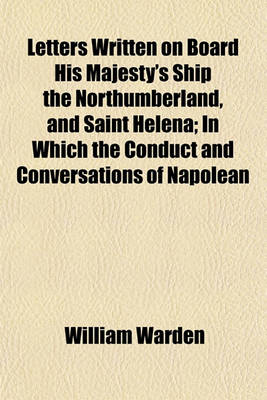 Letters Written on Board His Majesty's Ship the Northumberland, and Saint Helena; In Which the Conduct and Conversations of Napolean

William Warden